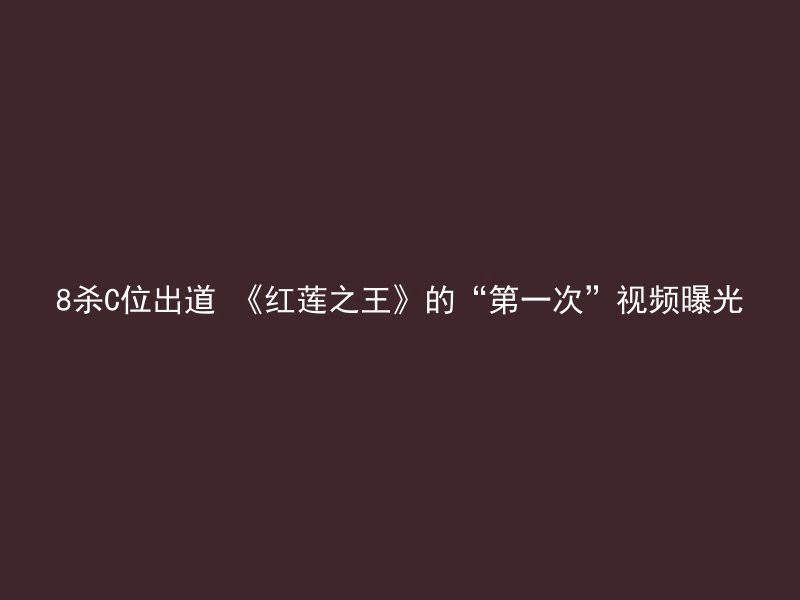 8杀C位出道 《红莲之王》的“第一次”视频曝光